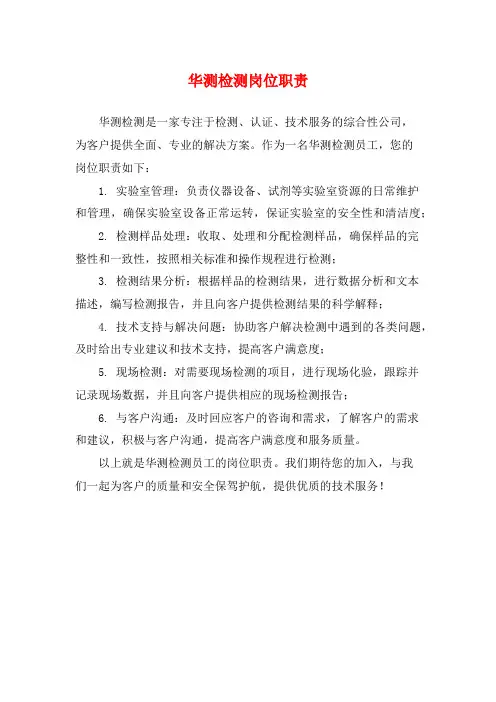 华测检测岗位职责

华测检测是一家专注于检测、认证、技术服务的综合性公司，为客户提供全面、专业的解决方案。作为一名华测检测员工，您的岗位职责如下：

1. 实验室管理：负责仪器设备、试剂等实验室资源的日常维护和管理，确保实验室设备正常运转，保证实验室的安全性和清洁度；

2. 检测样品处理：收取、处理和分配检测样品，确保样品的完整性和一致性，按照相关标准和操作规程进行检测；

3. 检测结果分析：根据样品的检测结果，进行数据分析和文本描述，编写检测报告，并且向客户提供检测结果的科学解释；

4. 技术支持与解决问题：协助客户解决检测中遇到的各类问题，及时给出专业建议和技术支持，提高客户满意度；

5. 现场检测：对需要现场检测的项目，进行现场化验，跟踪并记录现场数据，并且向客户提供相应的现场检测报告；

6. 与客户沟通：及时回应客户的咨询和需求，了解客户的需求和建议，积极与客户沟通，提高客户满意度和服务质量。

以上就是华测检测员工的岗位职责。我们期待您的加入，与我们一起为客户的质量和安全保驾护航，提供优质的技术服务！